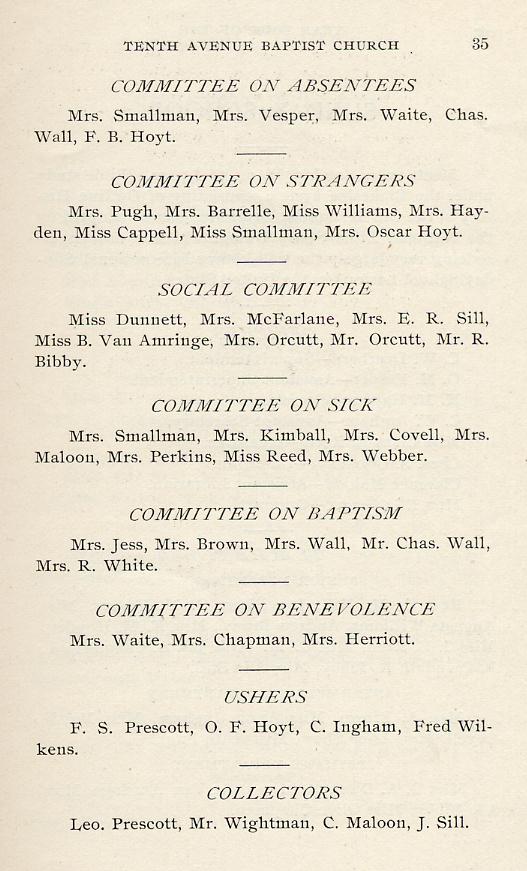 TENTH AVENUE BAPTIST CHURCH 35

COMMITTEE ON ABSENTEES

Mrs. Smallman, Mrs. Vesper, Mrs. Waite, Chas. Wall, F. B. Hoyt.

COMMITTEE ON STRANGERS

Mrs. Pugh, Mrs. Barrelle, Miss Williams, Mrs. Hayden, Miss Cappell, Miss Smallman, Mrs. Oscar Hoyt.

SOCIAL COMMITTEE

Miss Dunnett, Mrs. McFarlane, Mrs. E. R. Sill, Miss B. Van Amringe, Mrs. Orcutt, Mr. Orcutt, Mr. R. Bibby.

COMMITTEE ON SICK

Mrs. Smallman, Mrs. Kimball, Mrs. Covell, Mrs. Maloon, Mrs. Perkins, Miss Reed, Mrs. Webber.

COMMITTEE ON BAPTISM

Mrs. Jess, Mrs. Brown, Mrs. Wall, Mr. Chas. Wall, Mrs. R. White.

COMMITTEE ON BENEVOLENCE

Mrs. Waite, Mrs. Chapman, Mrs. Herriott.

USHERS

F. S. Prescott, O. F. Hoyt, C. Ingham, Fred Wilkens.

COLLECTORS

Leo. Prescott, Mr. Wightman, C. Maloon, J. Sill.